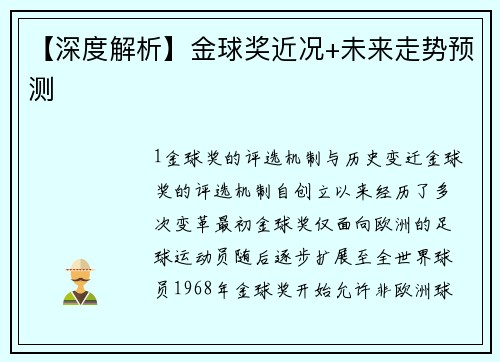 【深度解析】金球奖近况+未来走势预测

1金球奖的评选机制与历史变迁金球奖的评选机制自创立以来经历了多次变革最初金球奖仅面向欧洲的足球运动员随后逐步扩展至全世界球员1968年金球奖开始允许非欧洲球